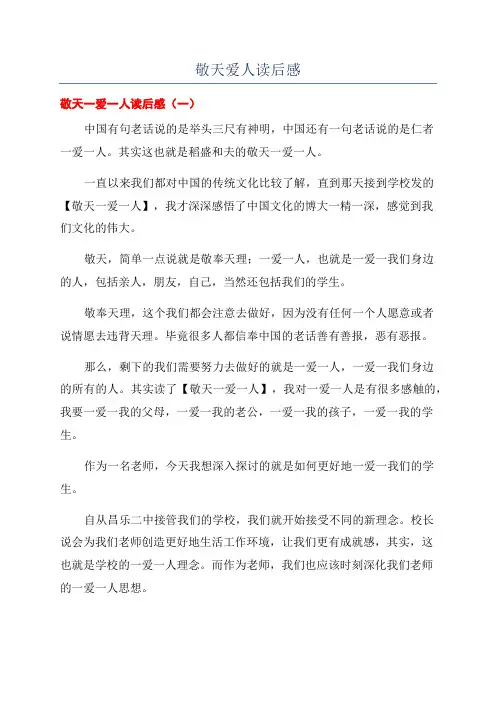 敬天爱人读后感

敬天一爱一人读后感（一）

中国有句老话说的是举头三尺有神明，中国还有一句老话说的是仁者一爱一人。其实这也就是稻盛和夫的敬天一爱一人。

一直以来我们都对中国的传统文化比较了解，直到那天接到学校发的【敬天一爱一人】，我才深深感悟了中国文化的博大一精一深，感觉到我们文化的伟大。

敬天，简单一点说就是敬奉天理；一爱一人，也就是一爱一我们身边的人，包括亲人，朋友，自己，当然还包括我们的学生。

敬奉天理，这个我们都会注意去做好，因为没有任何一个人愿意或者说情愿去违背天理。毕竟很多人都信奉中国的老话善有善报，恶有恶报。

那么，剩下的我们需要努力去做好的就是一爱一人，一爱一我们身边的所有的人。其实读了【敬天一爱一人】，我对一爱一人是有很多感触的，我要一爱一我的父母，一爱一我的老公，一爱一我的孩子，一爱一我的学生。

作为一名老师，今天我想深入探讨的就是如何更好地一爱一我们的学生。

自从昌乐二中接管我们的学校，我们就开始接受不同的新理念。校长说会为我们老师创造更好地生活工作环境，让我们更有成就感，其实，这也就是学校的一爱一人理念。而作为老师，我们也应该时刻深化我们老师的一爱一人思想。